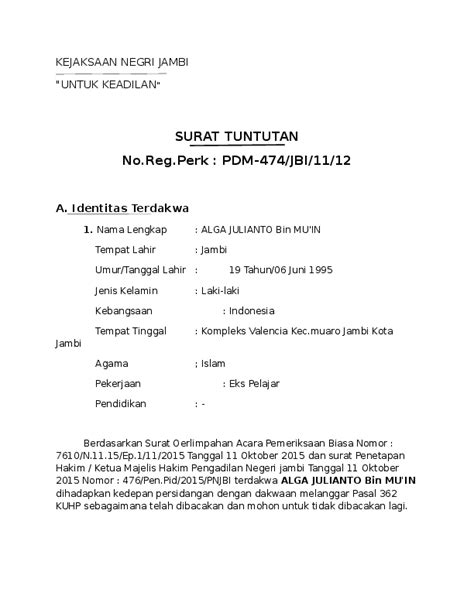 KEJAKSAAN NEGRI JAMBI

"UNTUK KEADILAN"

SURAT TUNTUTAN

No.Reg.Perk : PDM-474/JBI/11/12

A. Identitas Terdakwa

1. Nama Lengkap : ALGA JULIANTO Bin MU'IN

Tempat Lahir : Jambi

Umur/Tanggal Lahir : 19 Tahun/06 Juni 1995

Jenis Kelamin : Laki-laki

Kebangsaan : Indonesia

Tempat Tinggal : Kompleks Valencia Kec.muaro Jambi Kota Jambi

Agama ; Islam

Pekerjaan : Eks Pelajar

Pendidikan : -

Berdasarkan Surat Oerlimpahan Acara Pemeriksaan Biasa Nomor : 7610/N.11.15/Ep.1/11/2015 Tanggal 11 Oktober 2015 dan surat Penetapan Hakim / Ketua Majelis Hakim Pengadilan Negeri jambi Tanggal 11 Oktober 2015 Nomor : 476/Pen.Pid/2015/PNJBI terdakwa ALGA JULIANTO Bin MU'IN dihadapkan kedepan persidangan dengan dakwaan melanggar Pasal 362 KUHP sebagaimana telah dibacakan dan mohon untuk tidak dibacakan lagi.